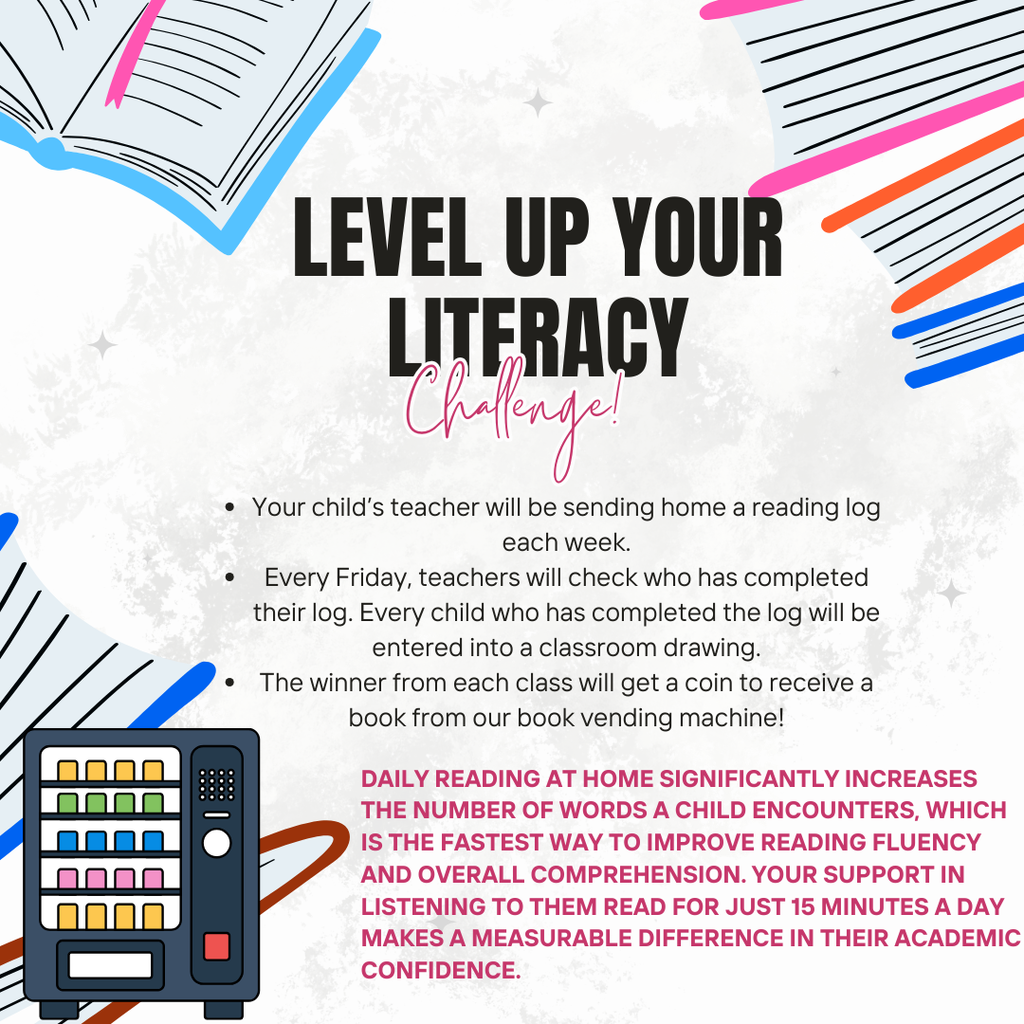 LEVEL UP YOUR LITERACY

Challenge!

• Your child's teacher will be sending home a reading log each week.
• Every Friday, teachers will check who has completed their log. Every child who has completed the log will be entered into a classroom drawing.
• The winner from each class will get a coin to receive a book from our book vending machine!

DAILY READING AT HOME SIGNIFICANTLY INCREASES THE NUMBER OF WORDS A CHILD ENCOUNTERS, WHICH IS THE FASTEST WAY TO IMPROVE READING FLUENCY AND OVERALL COMPREHENSION. YOUR SUPPORT IN LISTENING TO THEM READ FOR JUST 15 MINUTES A DAY MAKES A MEASURABLE DIFFERENCE IN THEIR ACADEMIC CONFIDENCE.